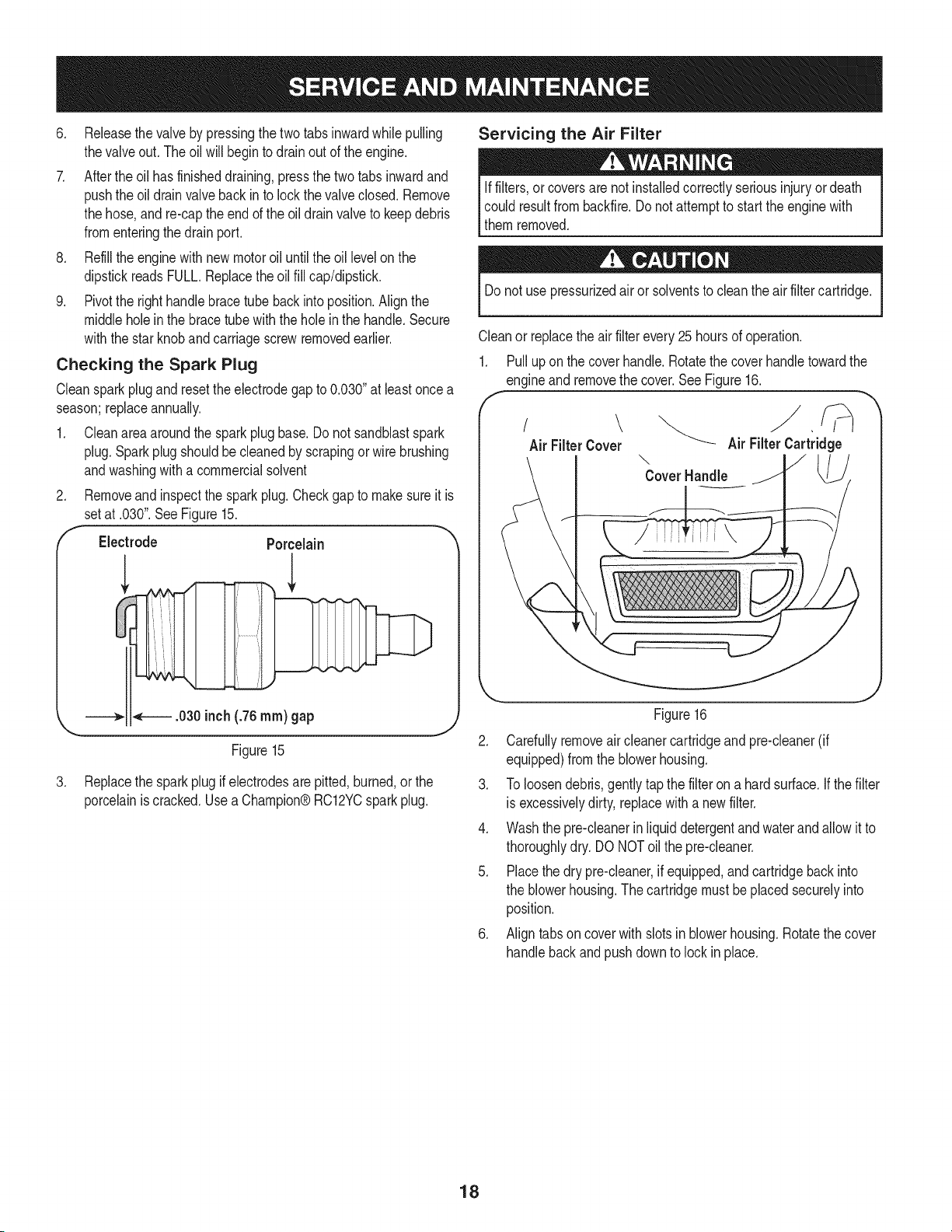 SERVICE AND MAINTENANCE

6. Release the valve by pressing the two tabs inward while pulling the valve out. The oil will begin to drain out of the engine.

7. After the oil has finished draining, press the two tabs inward and push the oil drain valve back in to lock the valve closed. Remove the hose, and re-cap the end of the oil drain valve to keep debris from entering the drain port.

8. Refill the engine with new motor oil until the oil level on the dipstick reads FULL. Replace the oil fill cap/dipstick.

9. Pivot the right handle brace tube back into position. Align the middle hole in the brace tube with the hole in the handle. Secure with the star knob and carriage screw removed earlier.

Checking the Spark Plug

Clean spark plug and reset the electrode gap to 0.030" at least once a season; replace annually.

1. Clean area around the spark plug base. Do not sandblast spark plug. Spark plug should be cleaned by scraping or wire brushing and washing with a commercial solvent

2. Remove and inspect the spark plug. Check gap to make sure it is set at .030". See Figure 15.

Electrode

Porcelain

.030 inch (.76 mm) gap

Figure 15

3. Replace the spark plug if electrodes are pitted, burned, or the porcelain is cracked. Use a Champion® RC12YC spark plug.

Servicing the Air Filter

WARNING

If filters, or covers are not installed correctly serious injury or death could result from backfire. Do not attempt to start the engine with them removed.

CAUTION

Do not use pressurized air or solvents to clean the air filter cartridge.

Clean or replace the air filter every 25 hours of operation.

1. Pull up on the cover handle. Rotate the cover handle toward the engine and remove the cover. See Figure 16.

Air Filter Cover

Air Filter Cartridge

Cover Handle

Figure 16

2. Carefully remove air cleaner cartridge and pre-cleaner (if equipped) from the blower housing.

3. To loosen debris, gently tap the filter on a hard surface. If the filter is excessively dirty, replace with a new filter.

4. Wash the pre-cleaner in liquid detergent and water and allow it to thoroughly dry. DO NOT oil the pre-cleaner.

5. Place the dry pre-cleaner, if equipped, and cartridge back into the blower housing. The cartridge must be placed securely into position.

6. Align tabs on cover with slots in blower housing. Rotate the cover handle back and push down to lock in place.

18